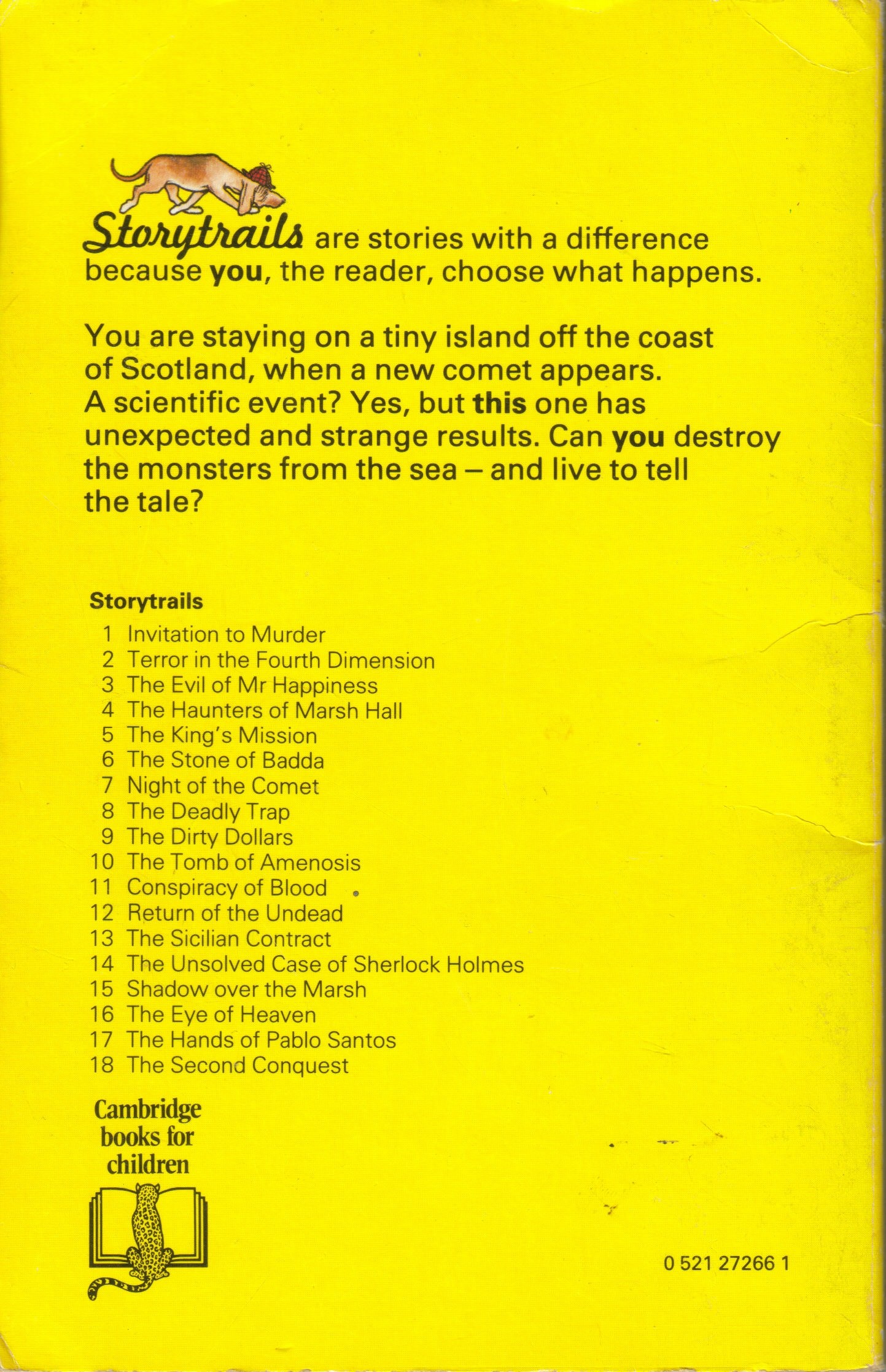 Storytrails are stories with a difference because you, the reader, choose what happens.

You are staying on a tiny island off the coast of Scotland, when a new comet appears. A scientific event? Yes, but this one has unexpected and strange results. Can you destroy the monsters from the sea – and live to tell the tale?

Storytrails
1 Invitation to Murder
2 Terror in the Fourth Dimension
3 The Evil of Mr Happiness
4 The Haunters of Marsh Hall
5 The King's Mission
6 The Stone of Badda
7 Night of the Comet
8 The Deadly Trap
9 The Dirty Dollars
10 The Tomb of Amenosis
11 Conspiracy of Blood
12 Return of the Undead
13 The Sicilian Contract
14 The Unsolved Case of Sherlock Holmes
15 Shadow over the Marsh
16 The Eye of Heaven
17 The Hands of Pablo Santos
18 The Second Conquest

Cambridge books for children

0 521 27266 1